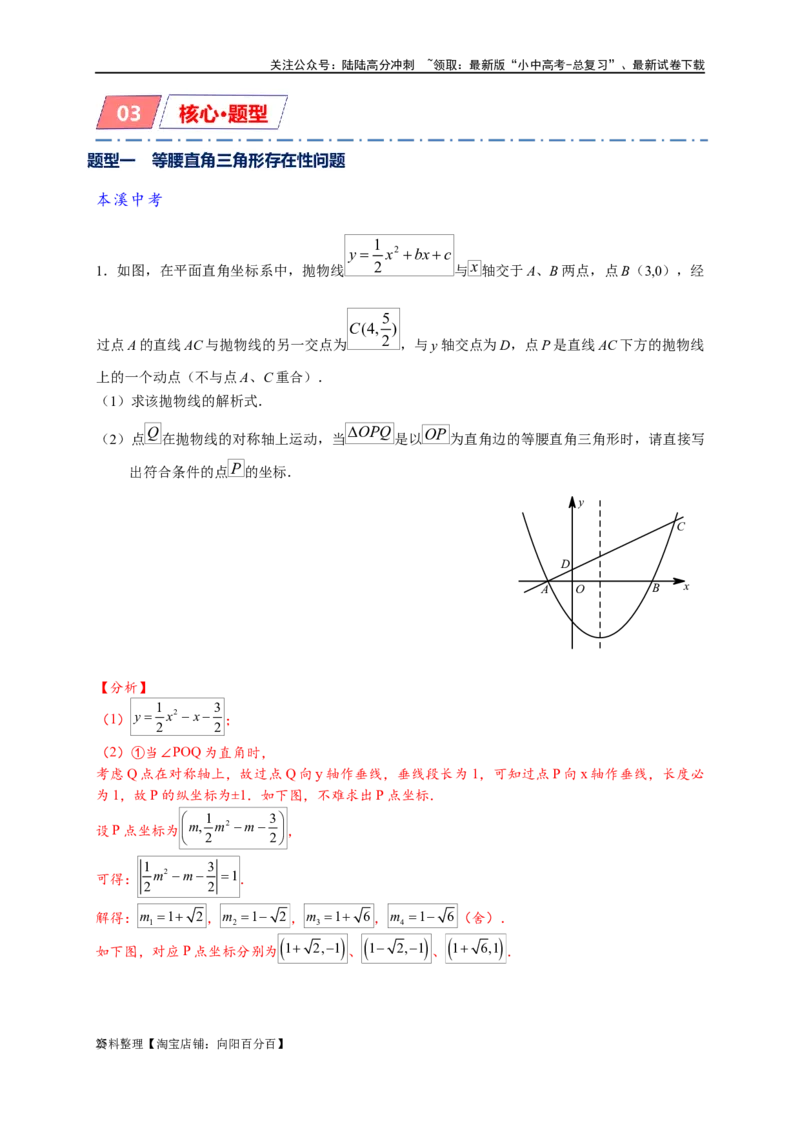 关注公众号：陆陆高分冲刺 ~领取：最新版“小中高考-总复习”、最新试卷下载

03 核心·题型

题型一 等腰直角三角形存在性问题

本溪中考

1.如图，在平面直角坐标系中，抛物线$y=\frac{1}{2}x^2+bx+c$与$x$轴交于A、B两点，点B（3,0），经过点A的直线AC与抛物线的另一交点为$C(4,\frac{5}{2})$，与y轴交点为D，点P是直线AC下方的抛物线上的一个动点（不与点A、C重合）.

（1）求该抛物线的解析式.

（2）点$Q$在抛物线的对称轴上运动，当$\Delta OPQ$是以$OP$为直角边的等腰直角三角形时，请直接写出符合条件的点$P$的坐标.

y
C
D
A
O
B
x

【分析】

（1）$y=\frac{1}{2}x^2-x-\frac{3}{2}$；

（2）①当∠POQ为直角时，

考虑Q点在对称轴上，故过点Q向y轴作垂线，垂线段长为1，可知过点P向x轴作垂线，长度必为1，故P的纵坐标为±1．如下图，不难求出P点坐标.

设P点坐标为$\left(m,\frac{1}{2}m^2-m-\frac{3}{2}\right)$，

可得：$\left|\frac{1}{2}m^2-m-\frac{3}{2}\right|=1$.

解得：$m_1=1+\sqrt{2}$，$m_2=1-\sqrt{2}$，$m_3=1+\sqrt{6}$，$m_4=1-\sqrt{6}$（舍）.

如下图，对应P点坐标分别为$\left(1+\sqrt{2},-1\right)$、$\left(1-\sqrt{2},-1\right)$、$\left(1+\sqrt{6},1\right)$.

资料整理【淘宝店铺：向阳百分百】